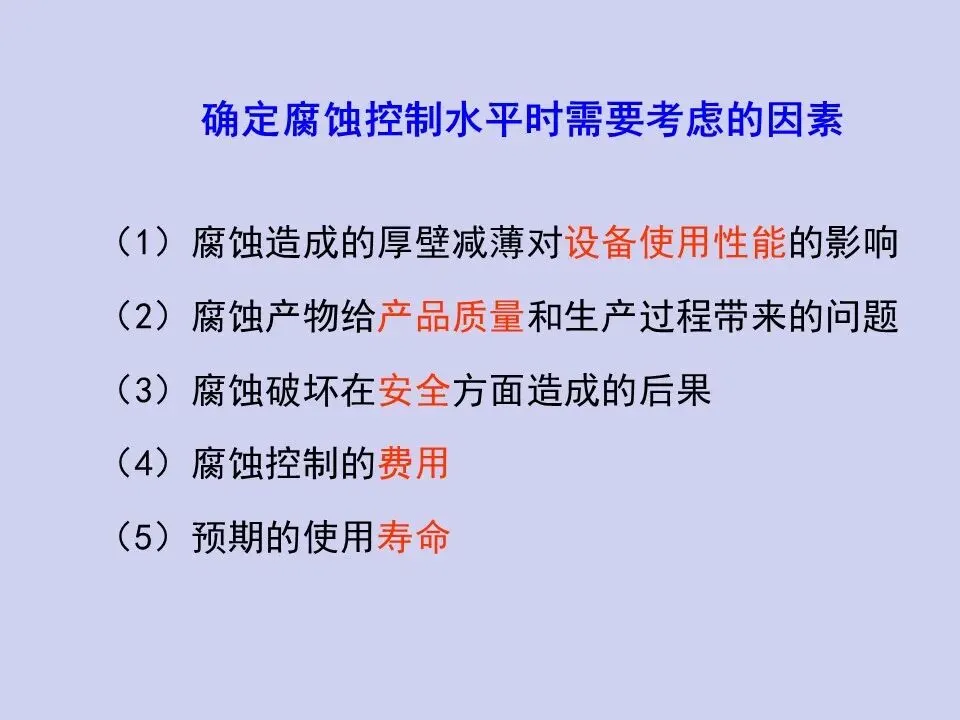 确定腐蚀控制水平时需要考虑的因素

（1）腐蚀造成的厚壁减薄对设备使用性能的影响

（2）腐蚀产物给产品质量和生产过程带来的问题

（3）腐蚀破坏在安全方面造成的后果

（4）腐蚀控制的费用

（5）预期的使用寿命